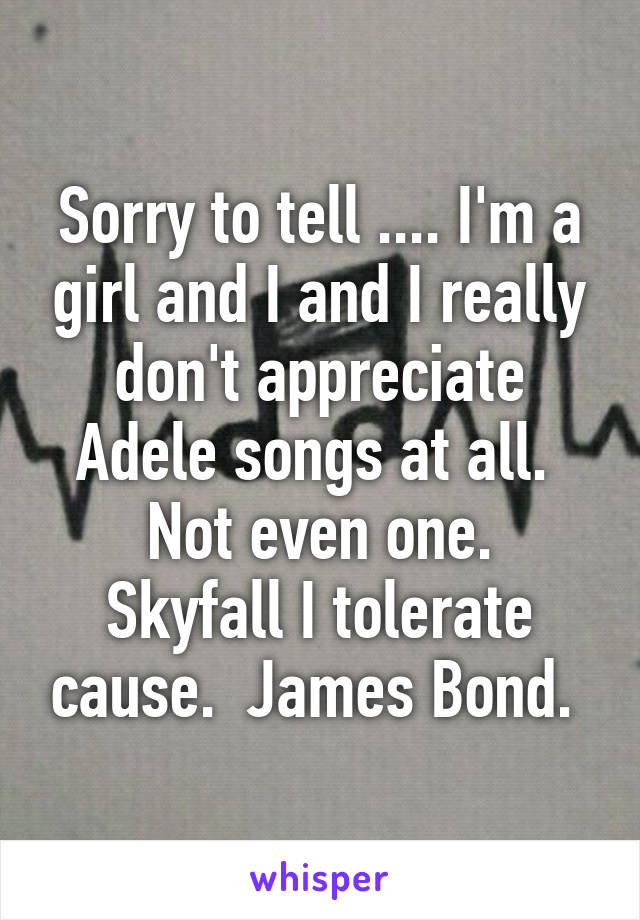 Sorry to tell .... I'm a girl and I and I really don't appreciate Adele songs at all. Not even one. Skyfall I tolerate cause. James Bond.

whisper